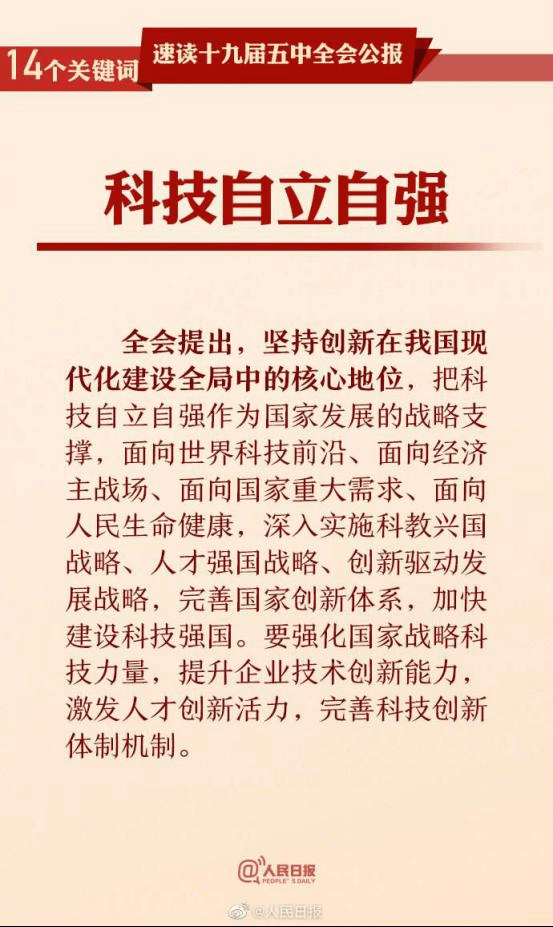 14个关键词 速读十九届五中全会公报

科技自立自强

全会提出，坚持创新在我国现代化建设全局中的核心地位，把科技自立自强作为国家发展的战略支撑，面向世界科技前沿、面向经济主战场、面向国家重大需求、面向人民生命健康，深入实施科教兴国战略、人才强国战略、创新驱动发展战略，完善国家创新体系，加快建设科技强国。要强化国家战略科技力量，提升企业技术创新能力，激发人才创新活力，完善科技创新体制机制。

@人民日报 PEOPLE'S DAILY

@人民日报